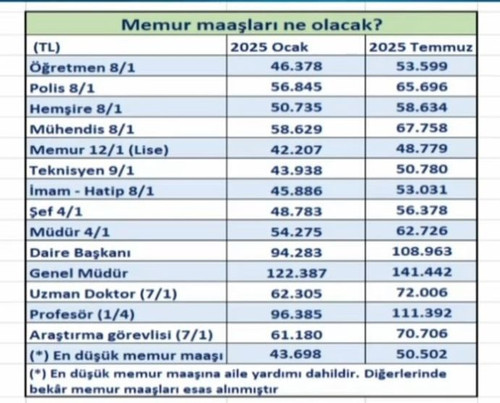 Memur maaşları ne olacak?

| (TL) | 2025 Ocak | 2025 Temmuz |
|---|---|---|
| Öğretmen 8/1 | 46.378 | 53.599 |
| Polis 8/1 | 56.845 | 65.696 |
| Hemşire 8/1 | 50.735 | 58.634 |
| Mühendis 8/1 | 58.629 | 67.758 |
| Memur 12/1 (Lise) | 42.207 | 48.779 |
| Teknisyen 9/1 | 43.938 | 50.780 |
| İmam - Hatip 8/1 | 45.886 | 53.031 |
| Şef 4/1 | 48.783 | 56.378 |
| Müdür 4/1 | 54.275 | 62.726 |
| Daire Başkanı | 94.283 | 108.963 |
| Genel Müdür | 122.387 | 141.442 |
| Uzman Doktor (7/1) | 62.305 | 72.006 |
| Profesör (1/4) | 96.385 | 111.392 |
| Araştırma görevlisi (7/1) | 61.180 | 70.706 |
| (*) En düşük memur maaşı | 43.698 | 50.502 |

(*) En düşük memur maaşına aile yardımı dahildir. Diğerlerinde bekâr memur maaşları esas alınmıştır